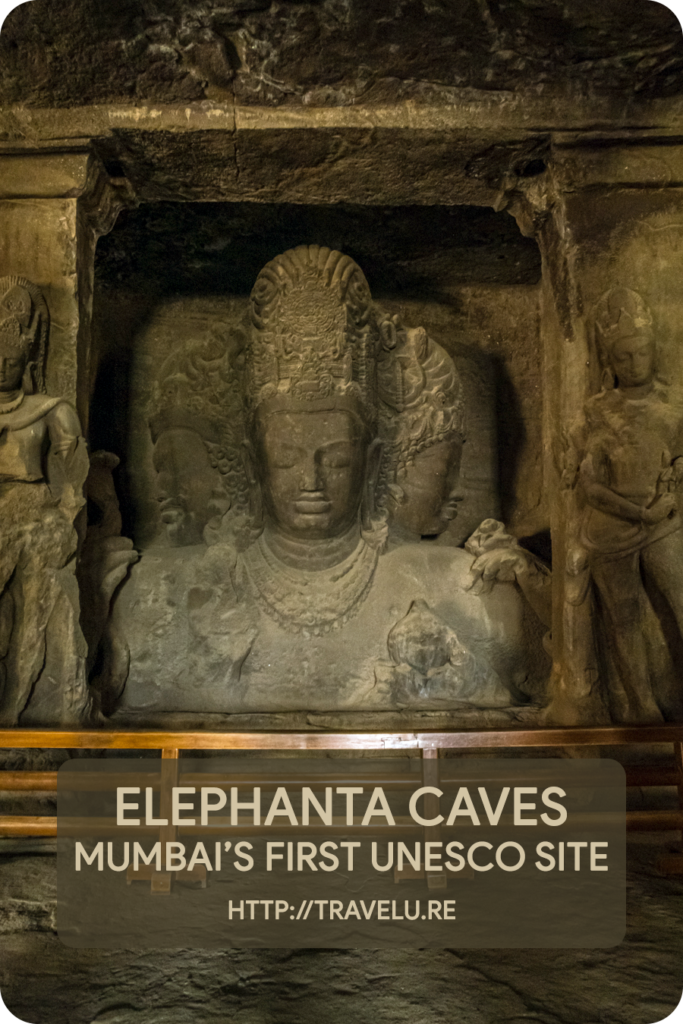 ELEPHANTA CAVES
MUMBAI'S FIRST UNESCO SITE

HTTP://TRAVELU.RE